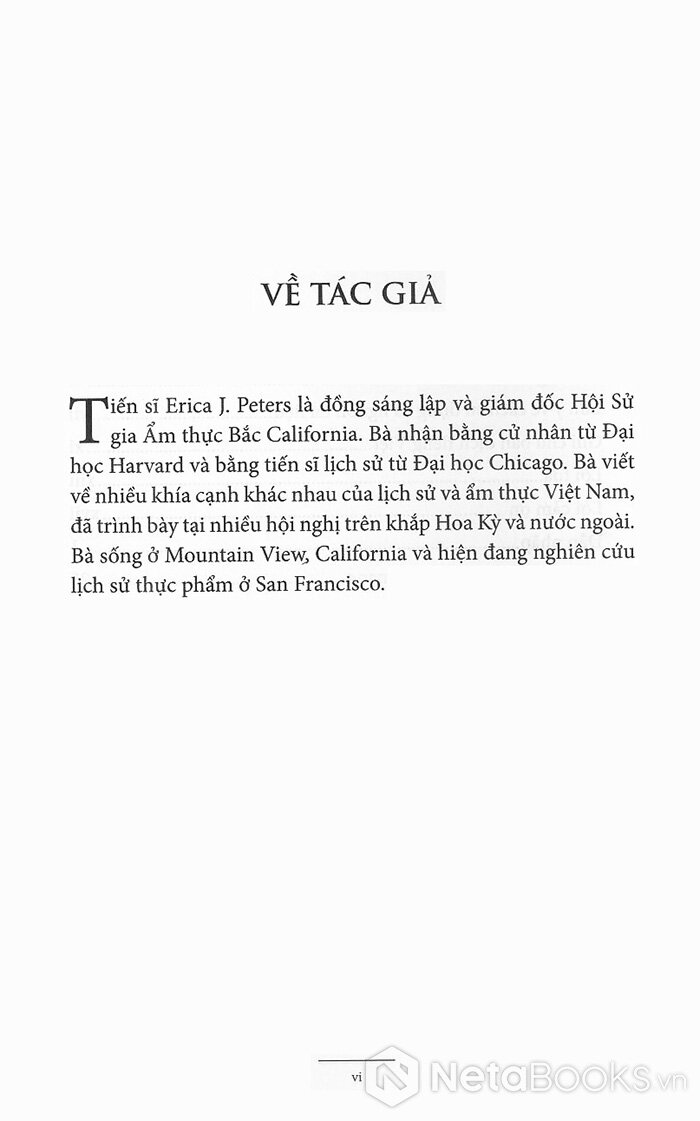 VỀ TÁC GIẢ

Tiến sĩ Erica J. Peters là đồng sáng lập và giám đốc Hội Sử gia Ẩm thực Bắc California. Bà nhận bằng cử nhân từ Đại học Harvard và bằng tiến sĩ lịch sử từ Đại học Chicago. Bà viết về nhiều khía cạnh khác nhau của lịch sử và ẩm thực Việt Nam, đã trình bày tại nhiều hội nghị trên khắp Hoa Kỳ và nước ngoài. Bà sống ở Mountain View, California và hiện đang nghiên cứu lịch sử thực phẩm ở San Francisco.

vi

NetaBooks.vn